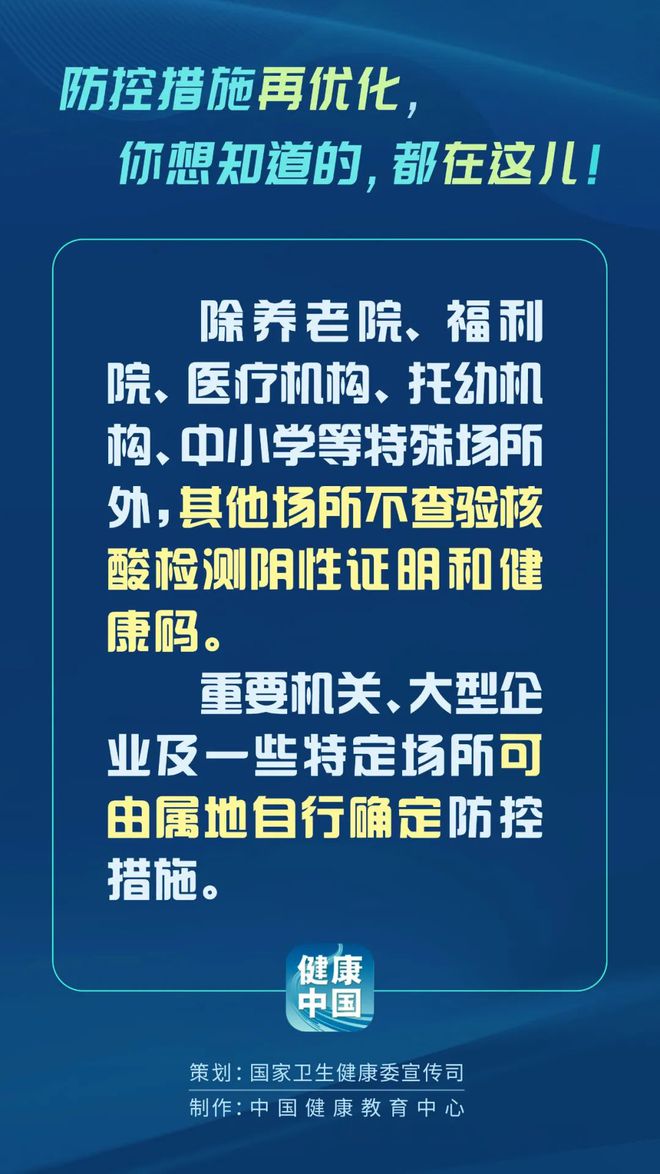 防控措施再优化，
你想知道的，都在这儿！

除养老院、福利院、医疗机构、托幼机构、中小学等特殊场所外，其他场所不查验核酸检测阴性证明和健康码。

重要机关、大型企业及一些特定场所可由属地自行确定防控措施。

健康中国

策划：国家卫生健康委宣传司
制作：中国健康教育中心